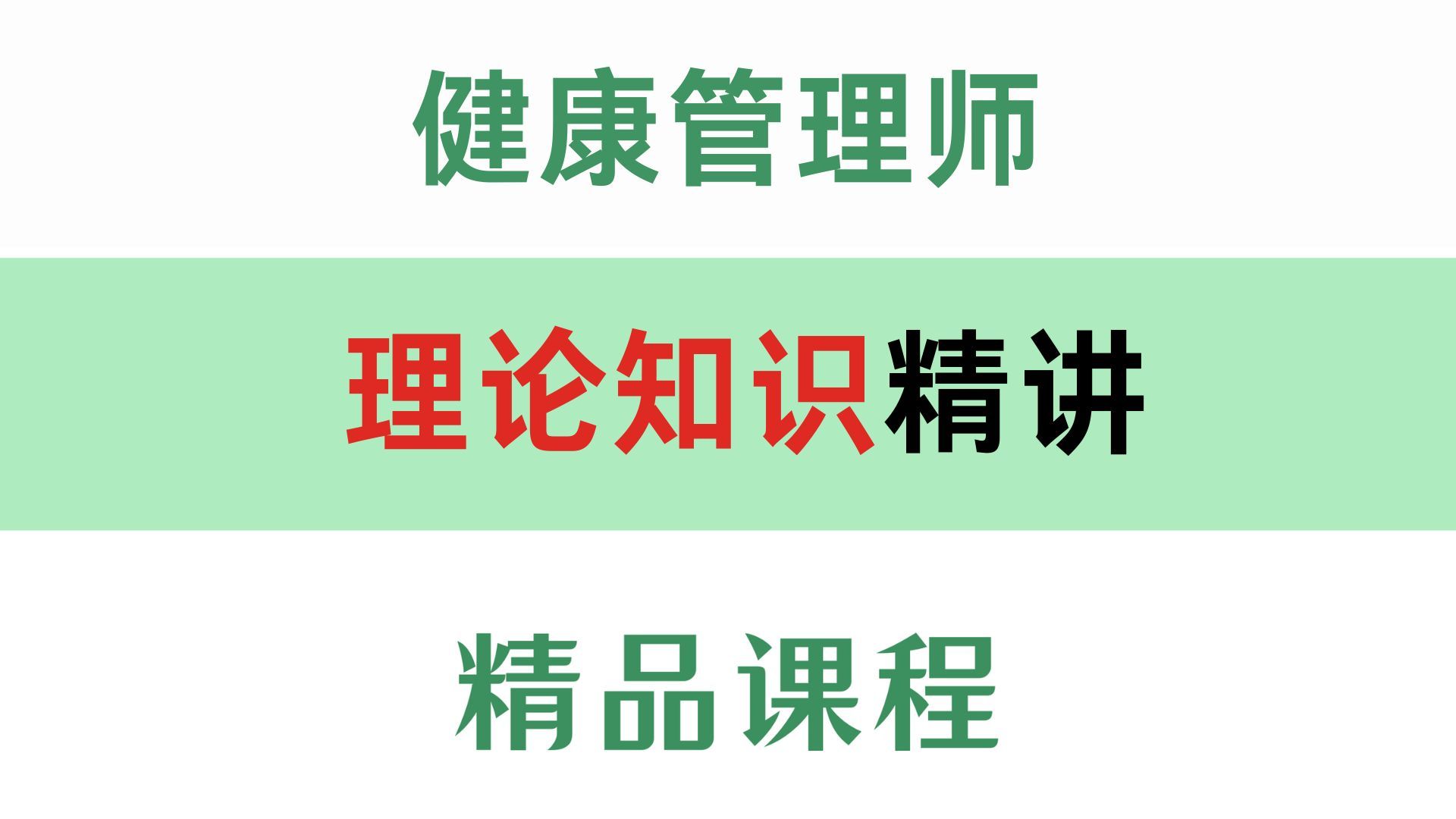 健康管理师

理论知识精讲

精品课程